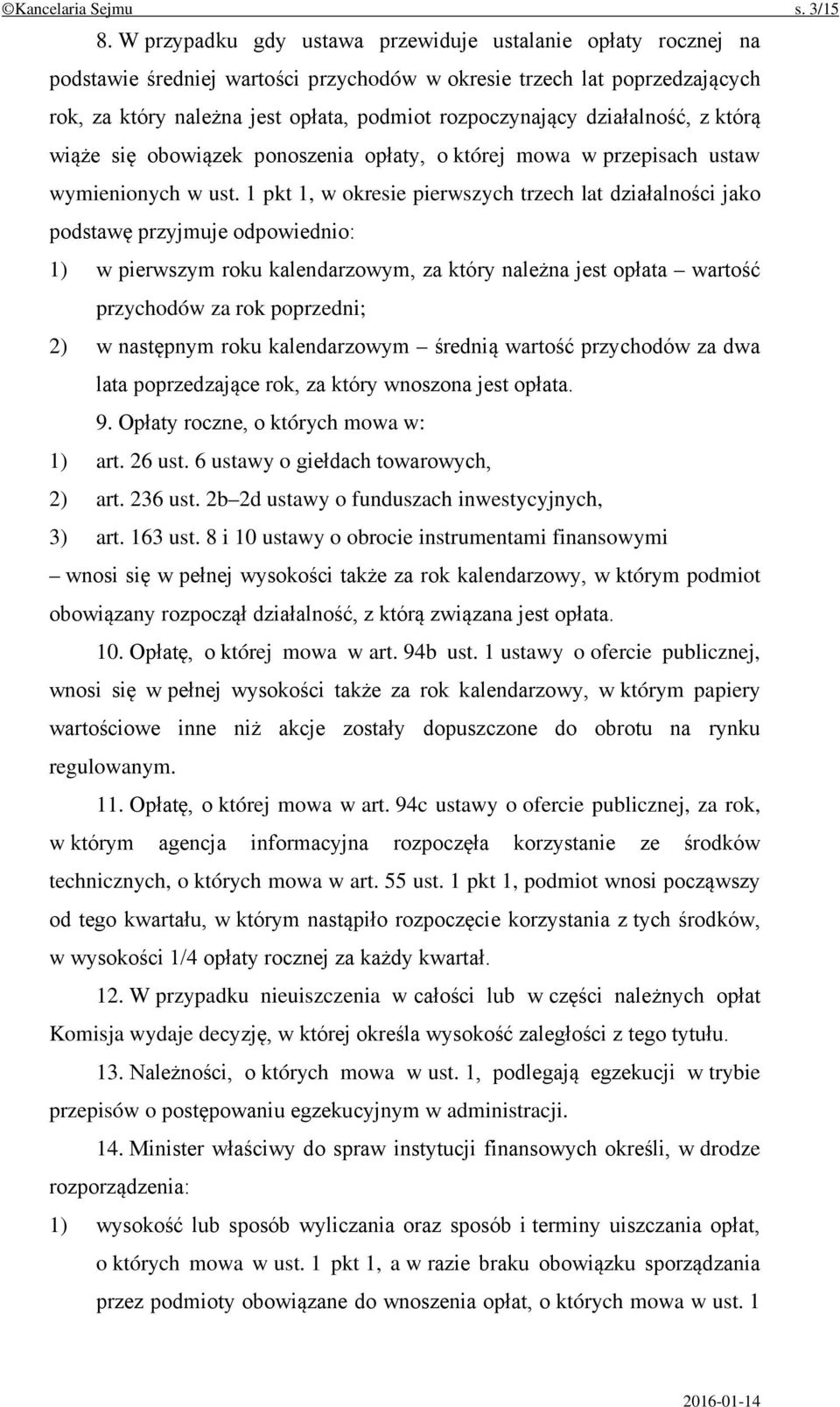 ©Kancelaria Sejmu s. 3/15

8. W przypadku gdy ustawa przewiduje ustalanie opłaty rocznej na podstawie średniej wartości przychodów w okresie trzech lat poprzedzających rok, za który należna jest opłata, podmiot rozpoczynający działalność, z którą wiąże się obowiązek ponoszenia opłaty, o której mowa w przepisach ustaw wymienionych w ust. 1 pkt 1, w okresie pierwszych trzech lat działalności jako podstawę przyjmuje odpowiednio:

1) w pierwszym roku kalendarzowym, za który należna jest opłata – wartość przychodów za rok poprzedni;

2) w następnym roku kalendarzowym – średnią wartość przychodów za dwa lata poprzedzające rok, za który wnoszona jest opłata.

9. Opłaty roczne, o których mowa w:

1) art. 26 ust. 6 ustawy o giełdach towarowych,

2) art. 236 ust. 2b–2d ustawy o funduszach inwestycyjnych,

3) art. 163 ust. 8 i 10 ustawy o obrocie instrumentami finansowymi

– wnosi się w pełnej wysokości także za rok kalendarzowy, w którym podmiot obowiązany rozpoczął działalność, z którą związana jest opłata.

10. Opłatę, o której mowa w art. 94b ust. 1 ustawy o ofercie publicznej, wnosi się w pełnej wysokości także za rok kalendarzowy, w którym papiery wartościowe inne niż akcje zostały dopuszczone do obrotu na rynku regulowanym.

11. Opłatę, o której mowa w art. 94c ustawy o ofercie publicznej, za rok, w którym agencja informacyjna rozpoczęła korzystanie ze środków technicznych, o których mowa w art. 55 ust. 1 pkt 1, podmiot wnosi począwszy od tego kwartału, w którym nastąpiło rozpoczęcie korzystania z tych środków, w wysokości 1/4 opłaty rocznej za każdy kwartał.

12. W przypadku nieuiszczenia w całości lub w części należnych opłat Komisja wydaje decyzję, w której określa wysokość zaległości z tego tytułu.

13. Należności, o których mowa w ust. 1, podlegają egzekucji w trybie przepisów o postępowaniu egzekucyjnym w administracji.

14. Minister właściwy do spraw instytucji finansowych określi, w drodze rozporządzenia:

1) wysokość lub sposób wyliczania oraz sposób i terminy uiszczania opłat, o których mowa w ust. 1 pkt 1, a w razie braku obowiązku sporządzania przez podmioty obowiązane do wnoszenia opłat, o których mowa w ust. 1

2016-01-14